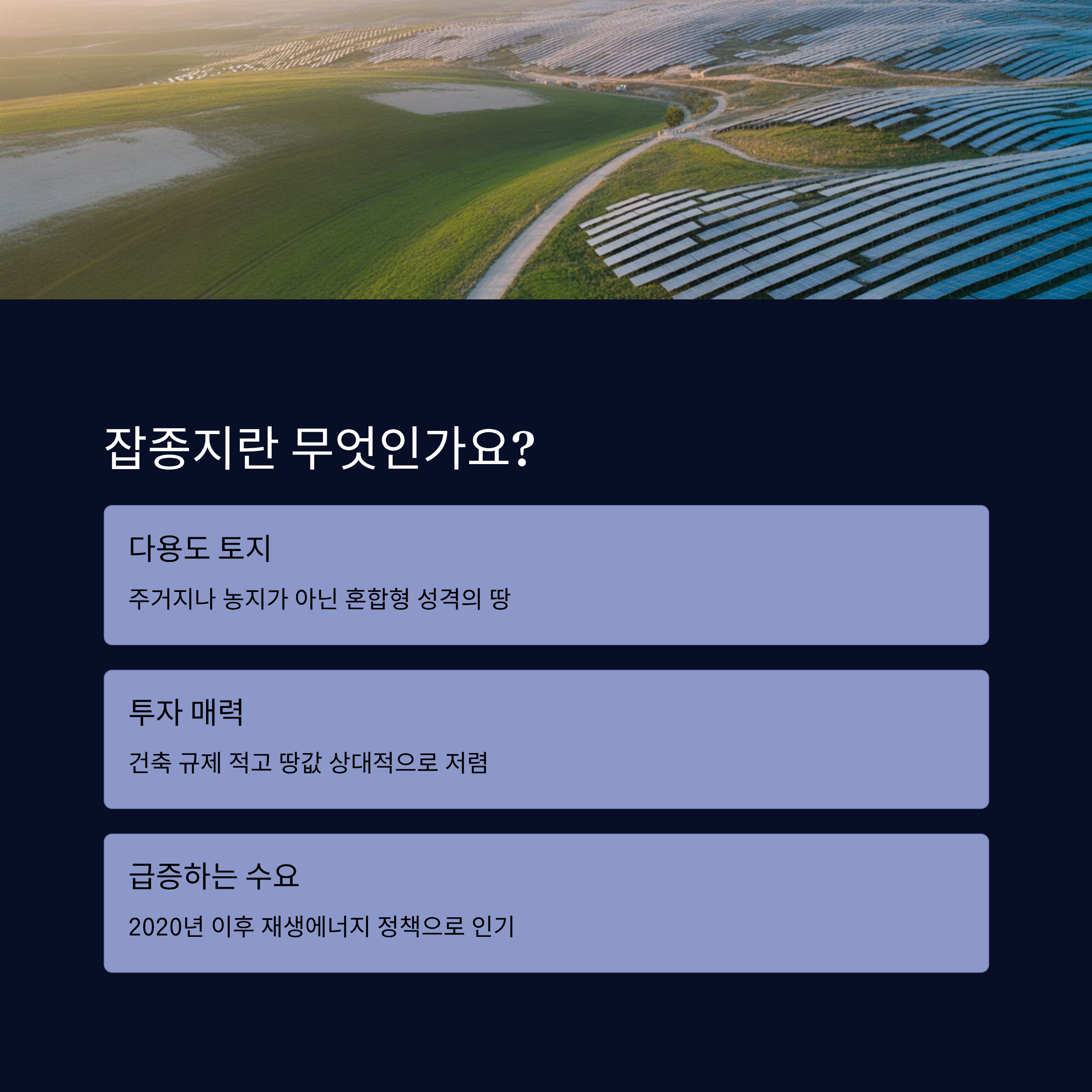 잡종지란 무엇인가요?

다용도 토지

주거지나 농지가 아닌 혼합형 성격의 땅

투자 매력

건축 규제 적고 땅값 상대적으로 저렴

급증하는 수요

2020년 이후 재생에너지 정책으로 인기